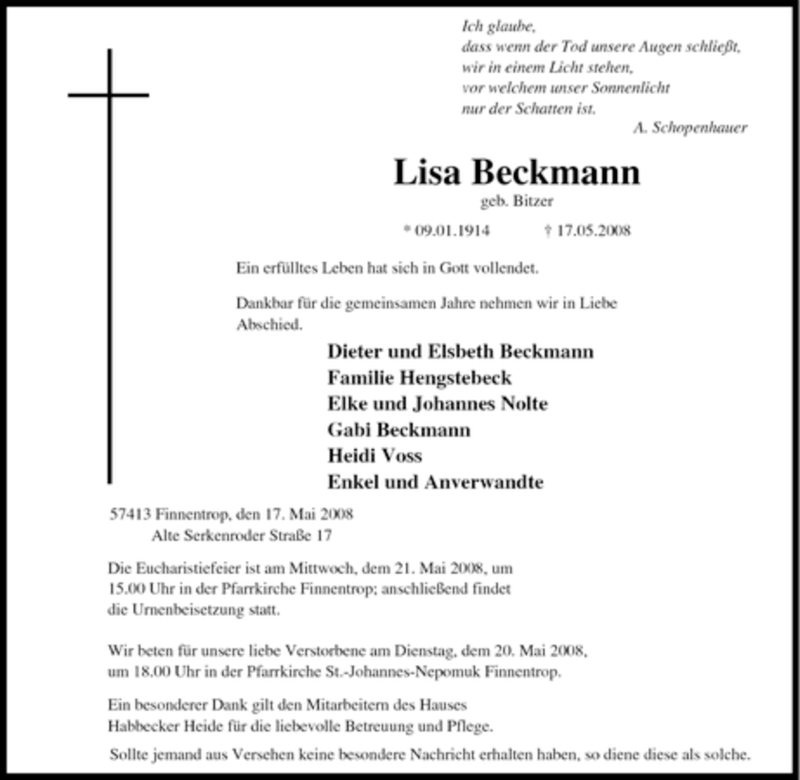 Ich glaube,
dass wenn der Tod unsere Augen schließt,
wir in einem Licht stehen,
vor welchem unser Sonnenlicht
nur der Schatten ist.
A. Schopenhauer

Lisa Beckmann
geb. Bitzer

* 09.01.1914 † 17.05.2008

Ein erfülltes Leben hat sich in Gott vollendet.

Dankbar für die gemeinsamen Jahre nehmen wir in Liebe Abschied.

Dieter und Elsbeth Beckmann
Familie Hengstebeck
Elke und Johannes Nolte
Gabi Beckmann
Heidi Voss
Enkel und Anverwandte

57413 Finnentrop, den 17. Mai 2008
Alte Serkenroder Straße 17

Die Eucharistiefeier ist am Mittwoch, dem 21. Mai 2008, um 15.00 Uhr in der Pfarrkirche Finnentrop; anschließend findet die Urnenbeisetzung statt.

Wir beten für unsere liebe Verstorbene am Dienstag, dem 20. Mai 2008, um 18.00 Uhr in der Pfarrkirche St.-Johannes-Nepomuk Finnentrop.

Ein besonderer Dank gilt den Mitarbeitern des Hauses Habbecker Heide für die liebevolle Betreuung und Pflege.

Sollte jemand aus Versehen keine besondere Nachricht erhalten haben, so diene diese als solche.